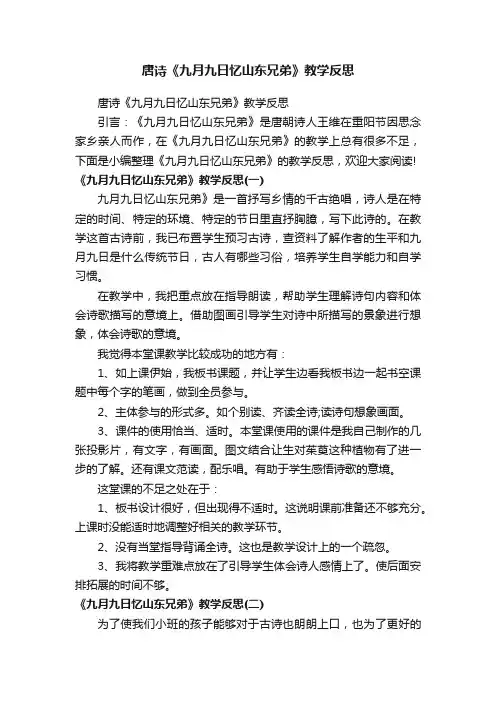 唐诗《九月九日忆山东兄弟》教学反思

唐诗《九月九日忆山东兄弟》教学反思

引言：《九月九日忆山东兄弟》是唐朝诗人王维在重阳节因思念家乡亲人而作，在《九月九日忆山东兄弟》的教学上总有很多不足，下面是小编整理《九月九日忆山东兄弟》的教学反思，欢迎大家阅读!

《九月九日忆山东兄弟》教学反思(一)

九月九日忆山东兄弟》是一首抒写乡情的千古绝唱，诗人是在特定的时间、特定的环境、特定的节日里直抒胸臆，写下此诗的。在教学这首古诗前，我已布置学生预习古诗，查资料了解作者的生平和九月九日是什么传统节日，古人有哪些习俗，培养学生自学能力和自学习惯。

在教学中，我把重点放在指导朗读，帮助学生理解诗句内容和体会诗歌描写的意境上。借助图画引导学生对诗中所描写的景象进行想象，体会诗歌的意境。

我觉得本堂课教学比较成功的地方有：

1、如上课伊始，我板书课题，并让学生边看我板书边一起书空课题中每个字的笔画，做到全员参与。

2、主体参与的形式多。如个别读、齐读全诗;读诗句想象画面。

3、课件的使用恰当、适时。本堂课使用的课件是我自己制作的几张投影片，有文字，有画面。图文结合让生对茱萸这种植物有了进一步的了解。还有课文范读，配乐唱。有助于学生感悟诗歌的意境。

这堂课的不足之处在于：

1、板书设计很好，但出现得不适时。这说明课前准备还不够充分。上课时没能适时地调整好相关的教学环节。

2、没有当堂指导背诵全诗。这也是教学设计上的一个疏忽。

3、我将教学重难点放在了引导学生体会诗人感情上了。使后面安排拓展的时间不够。

《九月九日忆山东兄弟》教学反思(二)

为了使我们小班的孩子能够对于古诗也朗朗上口，也为了更好的